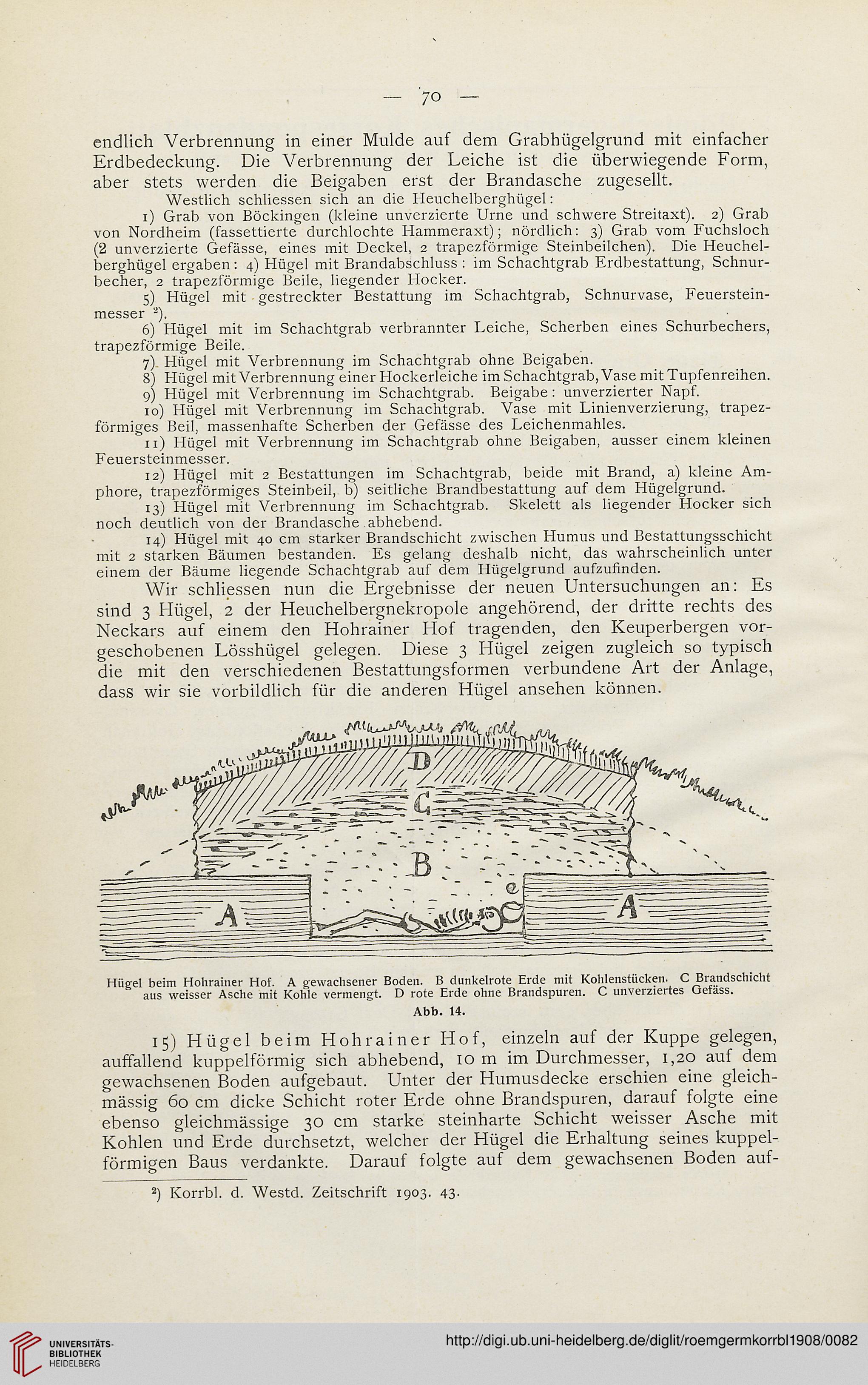 — 70 —

endlich Verbrennung in einer Mulde auf dem Grabhügelgrund mit einfacher Erdbedeckung. Die Verbrennung der Leiche ist die überwiegende Form, aber stets werden die Beigaben erst der Brandasche zugesellt.

Westlich schliessen sich an die Heuchelberghügel:

1) Grab von Böckingen (kleine unverzierte Urne und schwere Streitaxt). 2) Grab von Nordheim (fassettierte durchlochte Hammeraxt); nördlich: 3) Grab vom Fuchsloch (2 unverzierte Gefässe, eines mit Deckel, 2 trapezförmige Steinbeilchen). Die Heuchelberghügel ergaben: 4) Hügel mit Brandabschluss: im Schachtgrab Erdbestattung, Schnurbecher, 2 trapezförmige Beile, liegender Hocker.

5) Hügel mit gestreckter Bestattung im Schachtgrab, Schnurvase, Feuersteinmesser ²).

6) Hügel mit im Schachtgrab verbrannter Leiche, Scherben eines Schurbechers, trapezförmige Beile.

7) Hügel mit Verbrennung im Schachtgrab ohne Beigaben.

8) Hügel mit Verbrennung einer Hockerleiche im Schachtgrab, Vase mit Tupfenreihen.

9) Hügel mit Verbrennung im Schachtgrab. Beigabe: unverzierter Napf.

10) Hügel mit Verbrennung im Schachtgrab. Vase mit Linienverzierung, trapezförmiges Beil, massenhafte Scherben der Gefässe des Leichenmahles.

11) Hügel mit Verbrennung im Schachtgrab ohne Beigaben, ausser einem kleinen Feuersteinmesser.

12) Hügel mit 2 Bestattungen im Schachtgrab, beide mit Brand, a) kleine Amphore, trapezförmiges Steinbeil, b) seitliche Brandbestattung auf dem Hügelgrund.

13) Hügel mit Verbrennung im Schachtgrab. Skelett als liegender Hocker sich noch deutlich von der Brandasche abhebend.

14) Hügel mit 40 cm starker Brandschicht zwischen Humus und Bestattungsschicht mit 2 starken Bäumen bestanden. Es gelang deshalb nicht, das wahrscheinlich unter einem der Bäume liegende Schachtgrab auf dem Hügelgrund aufzufinden.

Wir schliessen nun die Ergebnisse der neuen Untersuchungen an: Es sind 3 Hügel, 2 der Heuchelbergnekropole angehörend, der dritte rechts des Neckars auf einem den Hohrainer Hof tragenden, den Keuperbergen vorgeschobenen Lösshügel gelegen. Diese 3 Hügel zeigen zugleich so typisch die mit den verschiedenen Bestattungsformen verbundene Art der Anlage, dass wir sie vorbildlich für die anderen Hügel ansehen können.

D
C
B
e
A
A

Hügel beim Hohrainer Hof. A gewachsener Boden. B dunkelrote Erde mit Kohlenstücken. C Brandschicht aus weisser Asche mit Kohle vermengt. D rote Erde ohne Brandspuren. C unverziertes Gefäss.
Abb. 14.

15) Hügel beim Hohrainer Hof, einzeln auf der Kuppe gelegen, auffallend kuppelförmig sich abhebend, 10 m im Durchmesser, 1,20 auf dem gewachsenen Boden aufgebaut. Unter der Humusdecke erschien eine gleichmässig 60 cm dicke Schicht roter Erde ohne Brandspuren, darauf folgte eine ebenso gleichmässige 30 cm starke steinharte Schicht weisser Asche mit Kohlen und Erde durchsetzt, welcher der Hügel die Erhaltung seines kuppelförmigen Baus verdankte. Darauf folgte auf dem gewachsenen Boden auf-

²) Korrbl. d. Westd. Zeitschrift 1903. 43.

UNIVERSITÄTS-BIBLIOTHEK HEIDELBERG
http://digi.ub.uni-heidelberg.de/diglit/roemgermkorrbl1908/0082